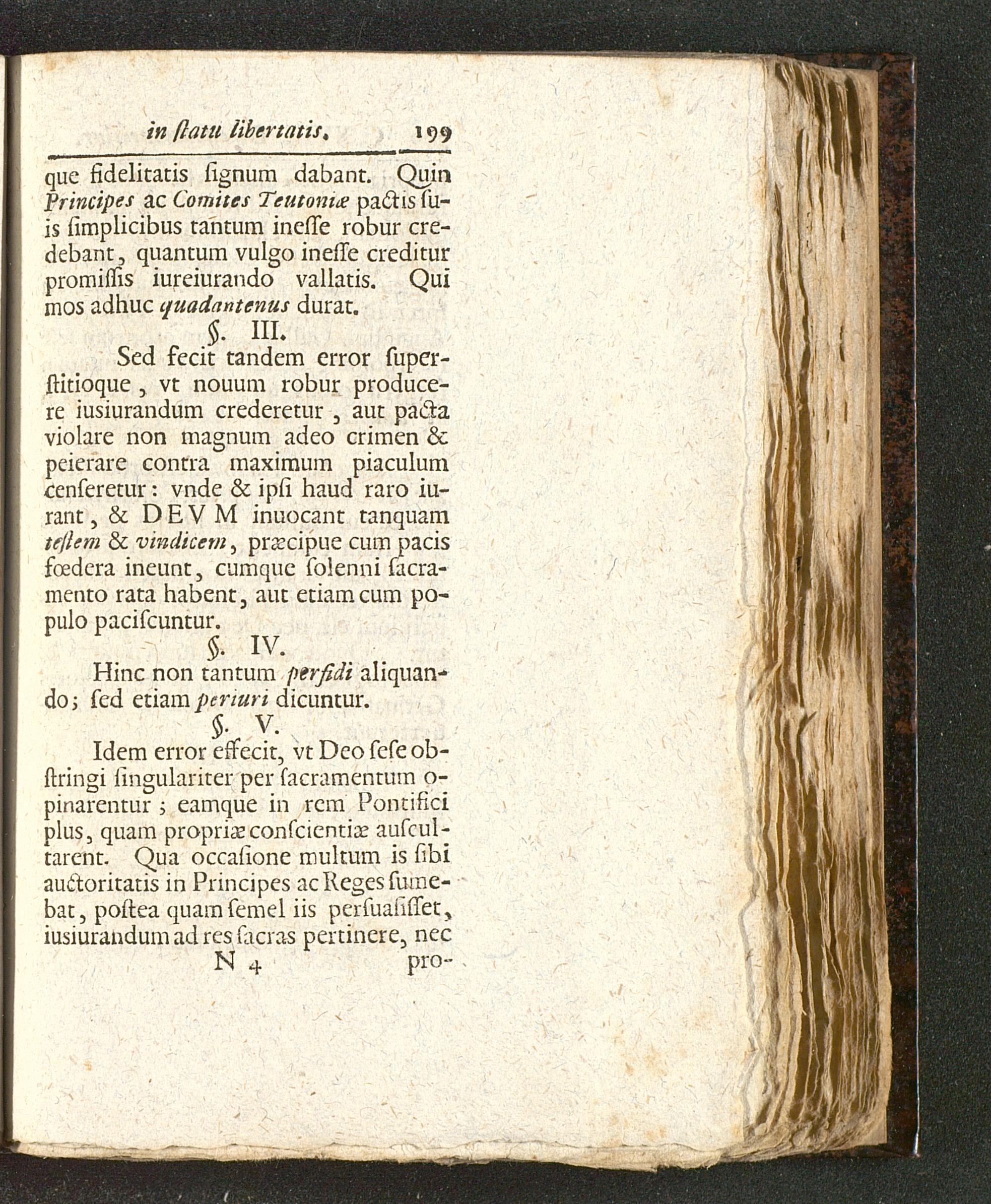 in ſtatu libertatis. 199

que fidelitatis ſignum dabant. Quin Principes ac Comites Teutoniæ pactis ſuis ſimplicibus tantum ineſſe robur credebant, quantum vulgo ineſſe creditur promiſſis iureiurando vallatis. Qui mos adhuc quadantenus durat.

§. III.

Sed fecit tandem error ſuperſtitioque, vt nouum robur producere iusiurandum crederetur, aut pacta violare non magnum adeo crimen & peierare contra maximum piaculum cenſeretur: vnde & ipſi haud raro iurant, & DEVM inuocant tanquam teſtem & vindicem, præcipue cum pacis fœdera ineunt, cumque ſolenni ſacramento rata habent, aut etiam cum populo paciſcuntur.

§. IV.

Hinc non tantum perfidi aliquando; ſed etiam periuri dicuntur.

§. V.

Idem error effecit, vt Deo ſeſe obſtringi ſingulariter per ſacramentum opinarentur; eamque in rem Pontifici plus, quam propriæ conſcientiæ auſcultarent. Qua occaſione multum is ſibi auctoritatis in Principes ac Reges ſumebat, poſtea quam ſemel iis perſuaſiſſet, iusiurandum ad res ſacras pertinere, nec

N 4 pro-